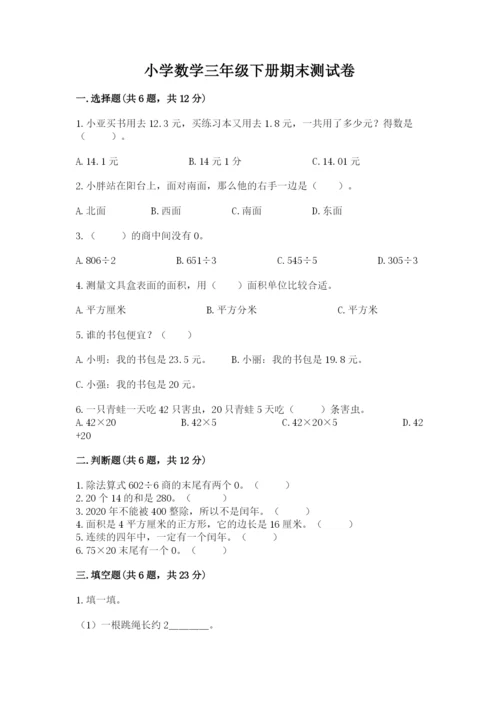 小学数学三年级下册期末测试卷

一.选择题(共6题，共12分)

1.小亚买书用去12.3元，买练习本又用去1.8元，一共用了多少元？得数是（　　）。

A.14.1元　　B.14元1分　　C.14.01元

2.小胖站在阳台上，面对南面，那么他的右手一边是（　　）。

A.北面　　B.西面　　C.南面　　D.东面

3.（　　）的商中间没有0。

A.806÷2　　B.651÷3　　C.545÷5　　D.305÷3

4.测量文具盒表面的面积，用（　　）面积单位比较合适。

A.平方厘米　　B.平方分米　　C.平方米

5.谁的书包便宜？（　　）

A.小明：我的书包是23.5元。　　B.小丽：我的书包是19.8元。

C.小强：我的书包是20元。

6.一只青蛙一天吃42只害虫，20只青蛙5天吃（　　）条害虫。
A.42×20　　B.42×5　　C.42×20×5　　D.42+20

二.判断题(共6题，共12分)

1.除法算式602÷6商的末尾有两个0。（　　）
2.20个14的和是280。（　　）
3.2020年不能被400整除，所以不是闰年。（　　）
4.面积是4平方厘米的正方形，它的边长是16厘米。（　　）
5.连续的四年中，一定有一个闰年。（　　）
6.75×20末尾有一个0。（　　）

三.填空题(共6题，共23分)

1.填一填。

（1）一根跳绳长约2________。